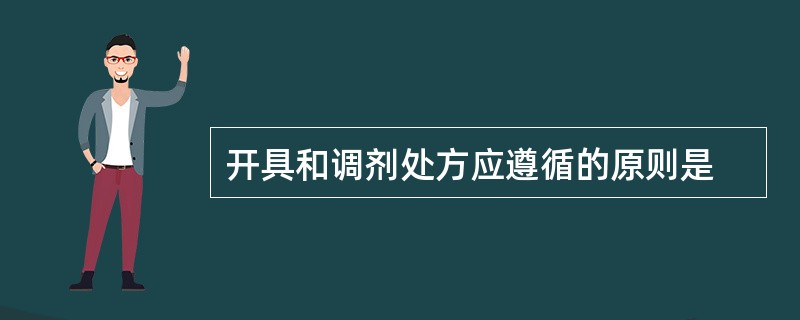 开具和调剂处方应遵循的原则是